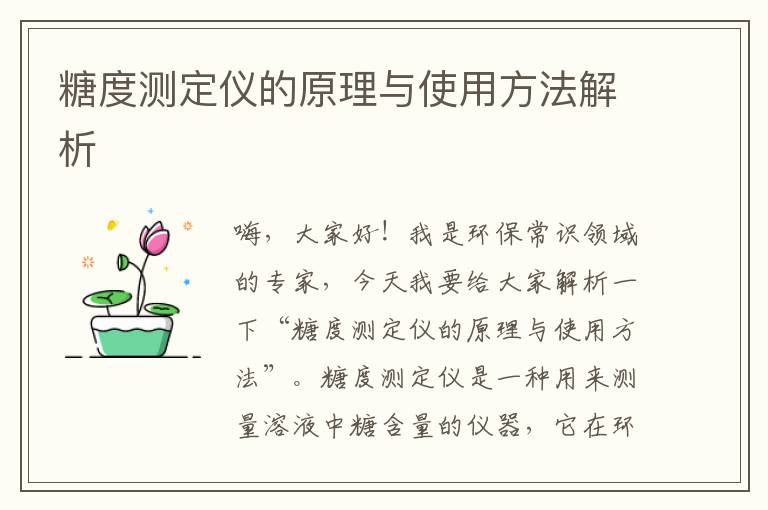 糖度测定仪的原理与使用方法解析

嗨，大家好！我是环保常识领域的专家，今天我要给大家解析一下“糖度测定仪的原理与使用方法”。糖度测定仪是一种用来测量溶液中糖含量的仪器，它在环